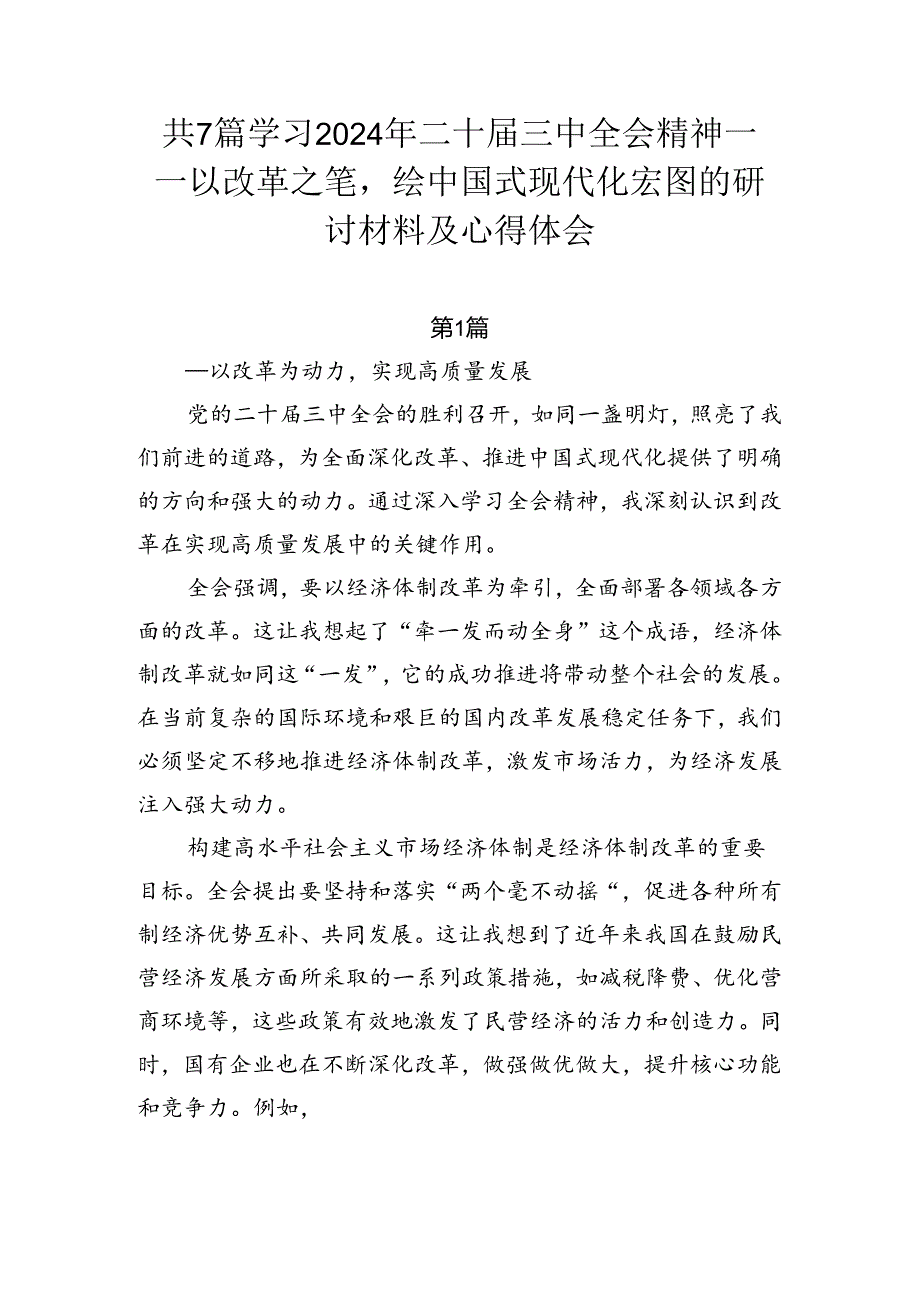 共7篇学习2024年二十届三中全会精神——以改革之笔，绘中国式现代化宏图的研讨材料及心得体会

第1篇

—以改革为动力，实现高质量发展

党的二十届三中全会的胜利召开，如同一盏明灯，照亮了我们前进的道路，为全面深化改革、推进中国式现代化提供了明确的方向和强大的动力。通过深入学习全会精神，我深刻认识到改革在实现高质量发展中的关键作用。

全会强调，要以经济体制改革为牵引，全面部署各领域各方面的改革。这让我想起了“牵一发而动全身”这个成语，经济体制改革就如同这“一发”，它的成功推进将带动整个社会的发展。在当前复杂的国际环境和艰巨的国内改革发展稳定任务下，我们必须坚定不移地推进经济体制改革，激发市场活力，为经济发展注入强大动力。

构建高水平社会主义市场经济体制是经济体制改革的重要目标。全会提出要坚持和落实“两个毫不动摇“，促进各种所有制经济优势互补、共同发展。这让我想到了近年来我国在鼓励民营经济发展方面所采取的一系列政策措施，如减税降费、优化营商环境等，这些政策有效地激发了民营经济的活力和创造力。同时，国有企业也在不断深化改革，做强做优做大，提升核心功能和竞争力。例如，